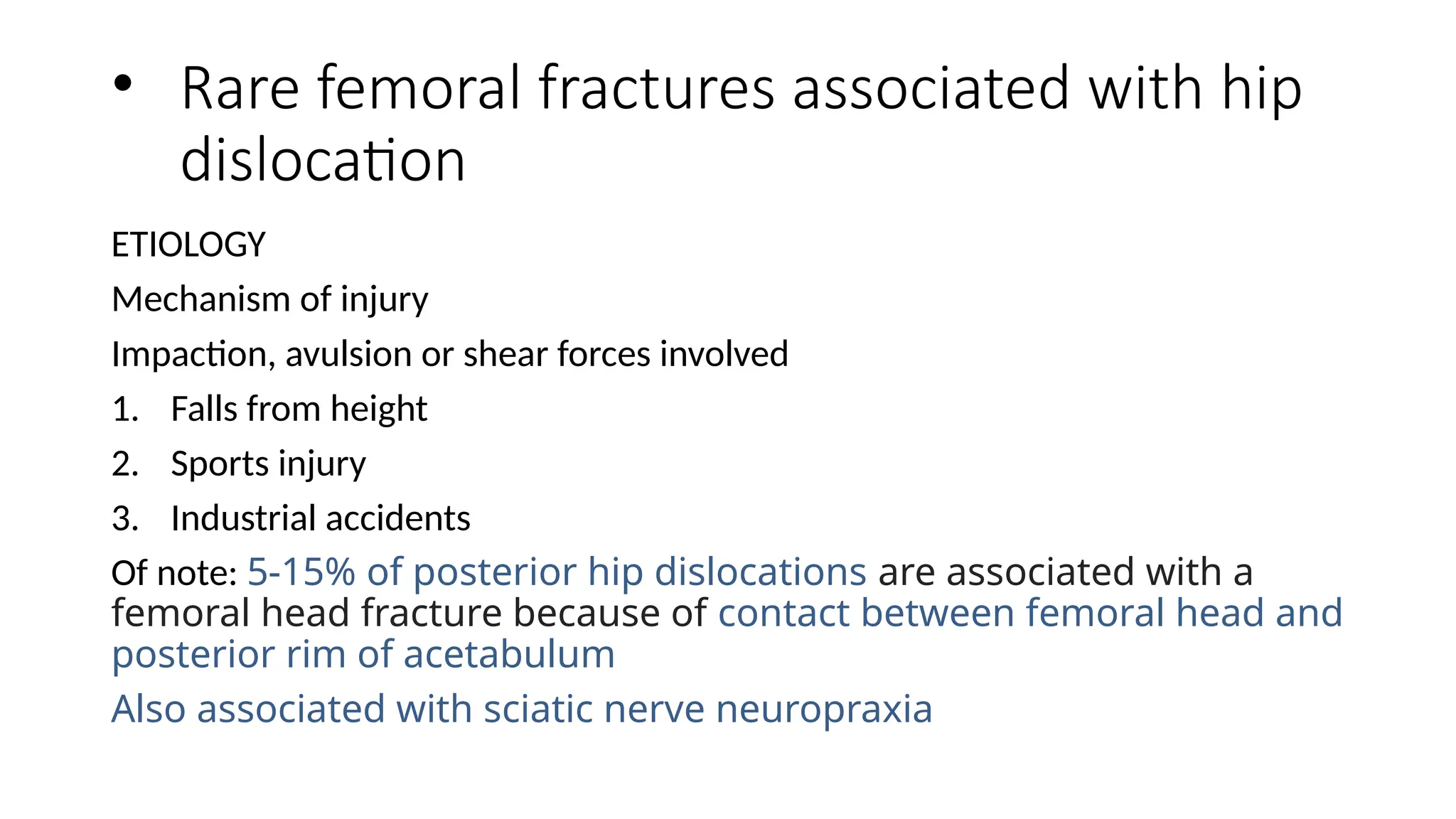 • Rare femoral fractures associated with hip dislocation

ETIOLOGY

Mechanism of injury

Impaction, avulsion or shear forces involved

1. Falls from height
2. Sports injury
3. Industrial accidents

Of note: 5-15% of posterior hip dislocations are associated with a femoral head fracture because of contact between femoral head and posterior rim of acetabulum

Also associated with sciatic nerve neuropraxia